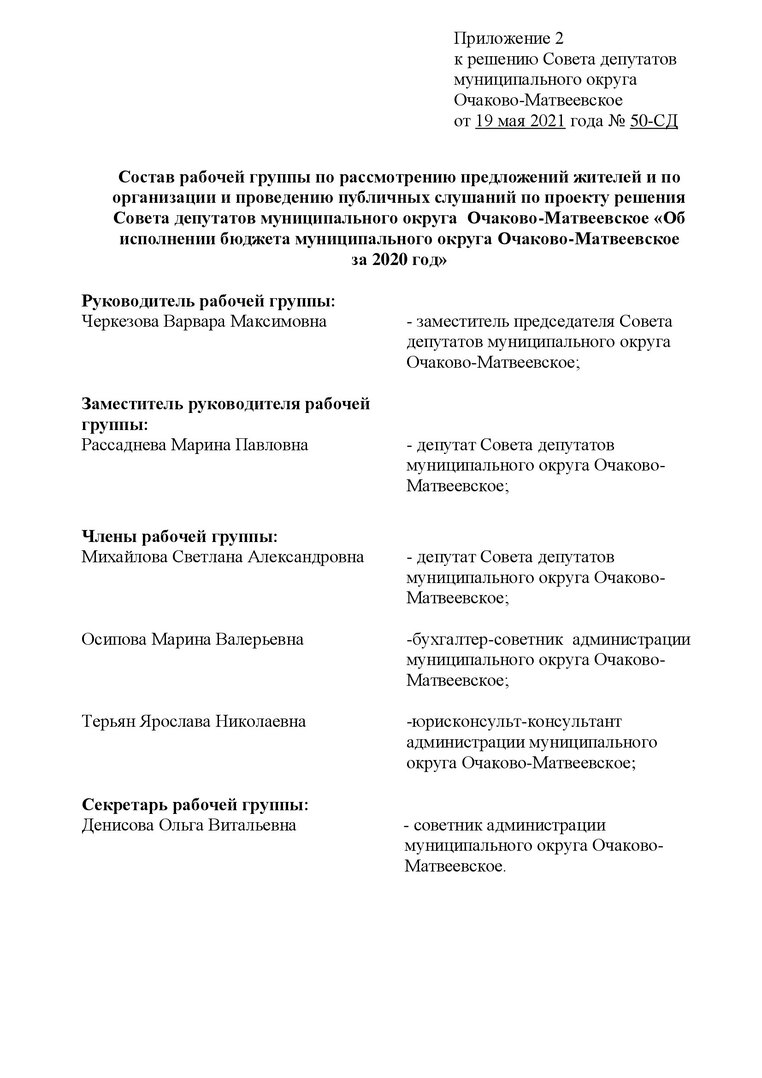 Приложение 2
к решению Совета депутатов муниципального округа Очаково-Матвеевское
от 19 мая 2021 года № 50-СД

Состав рабочей группы по рассмотрению предложений жителей и по организации и проведению публичных слушаний по проекту решения Совета депутатов муниципального округа Очаково-Матвеевское «Об исполнении бюджета муниципального округа Очаково-Матвеевское за 2020 год»

Руководитель рабочей группы:
Черкезова Варвара Максимовна - заместитель председателя Совета депутатов муниципального округа Очаково-Матвеевское;

Заместитель руководителя рабочей группы:
Рассаднева Марина Павловна - депутат Совета депутатов муниципального округа Очаково-Матвеевское;

Члены рабочей группы:
Михайлова Светлана Александровна - депутат Совета депутатов муниципального округа Очаково-Матвеевское;

Осипова Марина Валерьевна -бухгалтер-советник администрации муниципального округа Очаково-Матвеевское;

Терьян Ярослава Николаевна -юрисконсульт-консультант администрации муниципального округа Очаково-Матвеевское;

Секретарь рабочей группы:
Денисова Ольга Витальевна - советник администрации муниципального округа Очаково-Матвеевское.